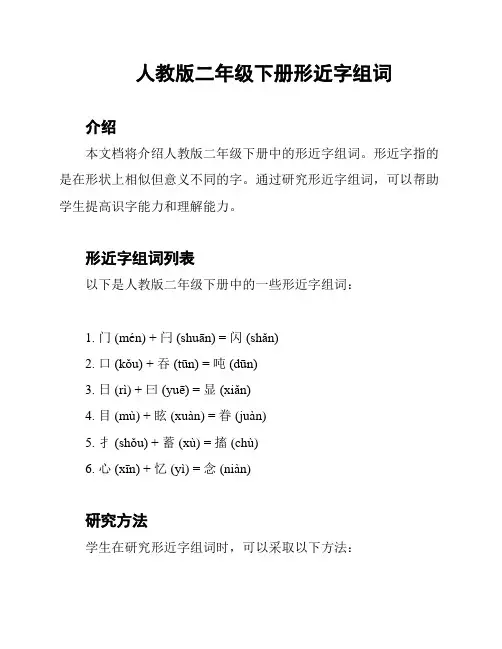 人教版二年级下册形近字组词

介绍

本文档将介绍人教版二年级下册中的形近字组词。形近字指的是在形状上相似但意义不同的字。通过研究形近字组词，可以帮助学生提高识字能力和理解能力。

形近字组词列表

以下是人教版二年级下册中的一些形近字组词：

1. 门 (mén) + 闩 (shuān) = 闪 (shǎn)
2. 口 (kǒu) + 吞 (tūn) = 吨 (dūn)
3. 日 (rì) + 曰 (yuē) = 显 (xiǎn)
4. 目 (mù) + 眩 (xuàn) = 眷 (juàn)
5. 扌 (shǒu) + 蓄 (xù) = 搐 (chù)
6. 心 (xīn) + 忆 (yì) = 念 (niàn)

研究方法

学生在研究形近字组词时，可以采取以下方法：